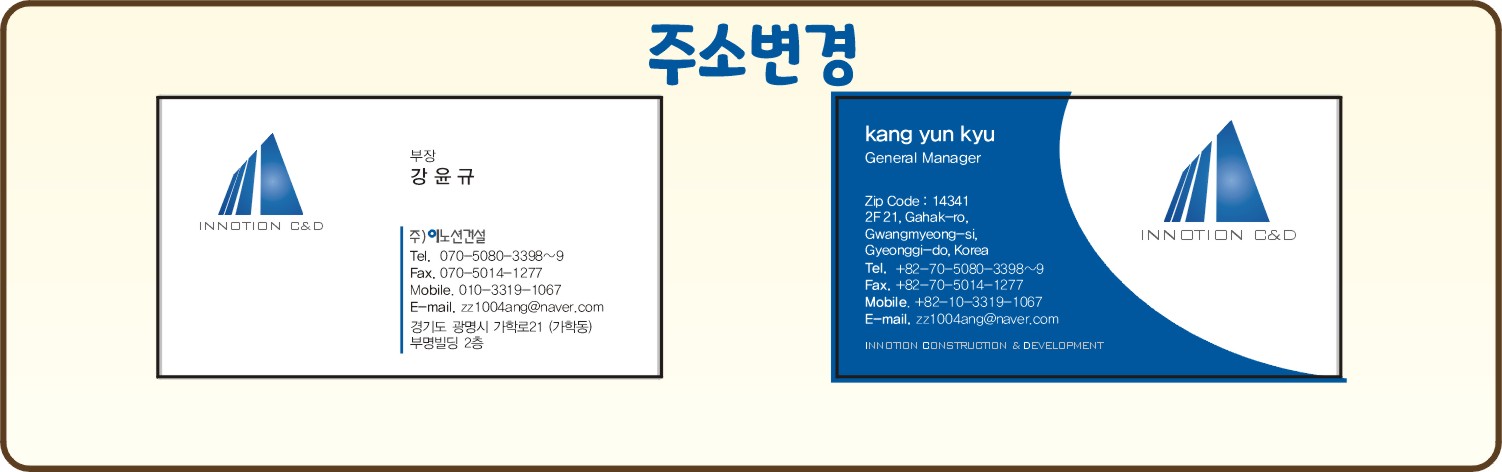 주소변경

INNOTION C&D

부장
강 윤 규

주)이노션건설
Tel. 070-5080-3398~9
Fax. 070-5014-1277
Mobile. 010-3319-1067
E-mail. zz1004ang@naver.com
경기도 광명시 가학로21 (가학동)
부명빌딩 2층

kang yun kyu
General Manager

Zip Code : 14341
2F 21, Gahak-ro,
Gwangmyeong-si,
Gyeonggi-do, Korea
Tel. +82-70-5080-3398~9
Fax. +82-70-5014-1277
Mobile. +82-10-3319-1067
E-mail. zz1004ang@naver.com

INNOTION CONSTRUCTION & DEVELOPMENT

INNOTION C&D